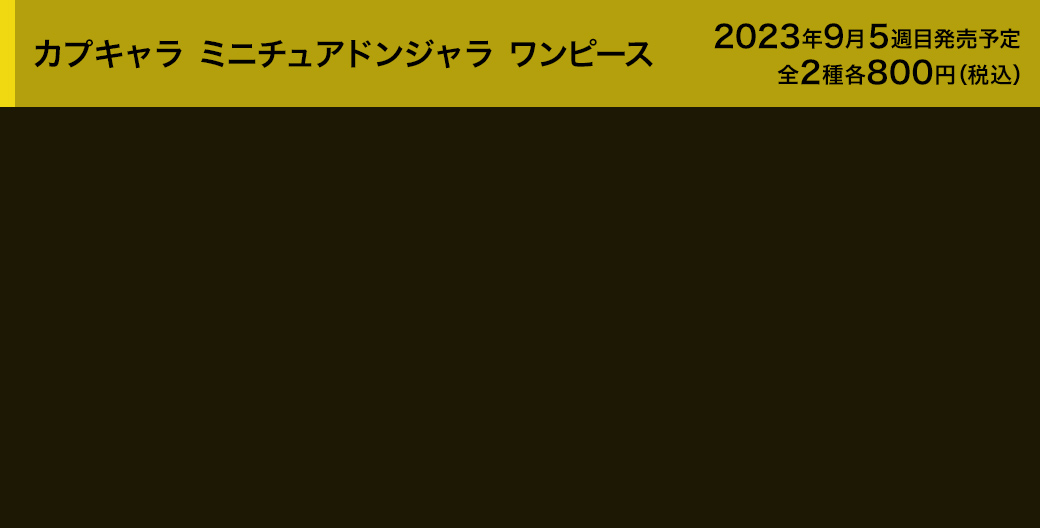 カプキャラ ミニチュアドンジャラ ワンピース

2023年9月5週目発売予定
全2種各800円（税込）